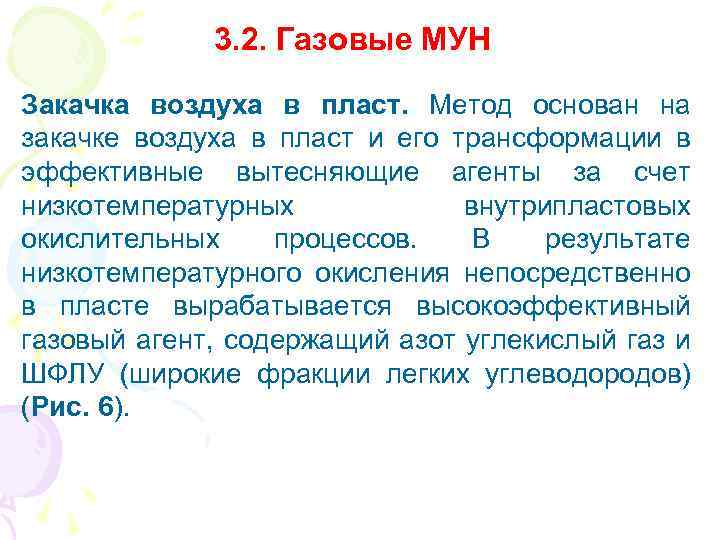 3.2. Газовые МУН

Закачка воздуха в пласт. Метод основан на закачке воздуха в пласт и его трансформации в эффективные вытесняющие агенты за счет низкотемпературных внутрипластовых окислительных процессов. В результате низкотемпературного окисления непосредственно в пласте вырабатывается высокоэффективный газовый агент, содержащий азот углекислый газ и ШФЛУ (широкие фракции легких углеводородов) (Рис. 6).